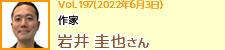 Vol. 197(2022年6月3日)

作家

岩井 圭也さん